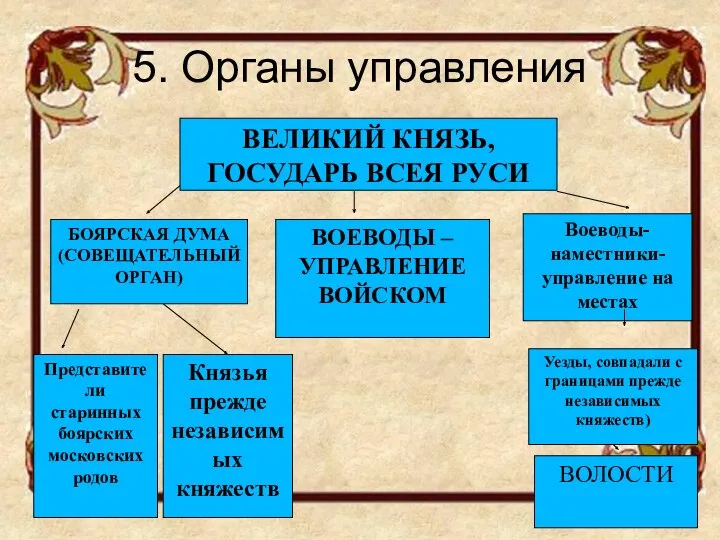 5. Органы управления

ВЕЛИКИЙ КНЯЗЬ, ГОСУДАРЬ ВСЕЯ РУСИ

БОЯРСКАЯ ДУМА (СОВЕЩАТЕЛЬНЫЙ ОРГАН)

ВОЕВОДЫ – УПРАВЛЕНИЕ ВОЙСКОМ

Воеводы-наместники-управление на местах

Представители старинных боярских московских родов

Князья прежде независимых княжеств

Уезды, совпадали с границами прежде независимых княжеств)

ВОЛОСТИ